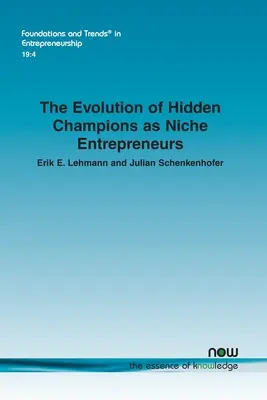 Foundations and Trends® in Entrepreneurship
19:4

The Evolution of Hidden Champions as Niche Entrepreneurs

Erik E. Lehmann and Julian Schenkenhofer

now
the essence of knowledge